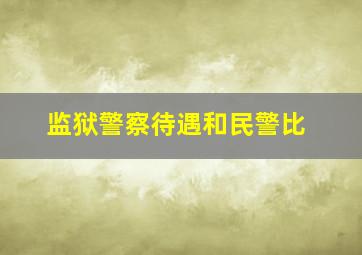 监狱警察待遇和民警比